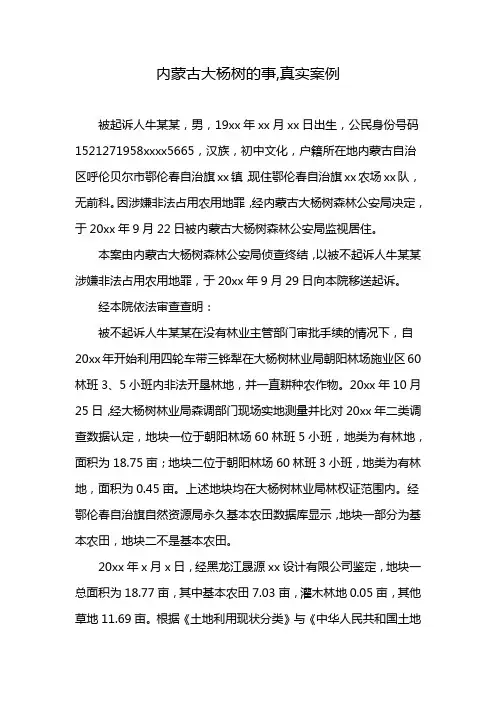 内蒙古大杨树的事,真实案例

被起诉人牛某某，男，19xx 年 xx 月 xx 日出生，公民身份号码 1521271958xxxx5665，汉族，初中文化，户籍所在地内蒙古自治区呼伦贝尔市鄂伦春自治旗 xx 镇，现住鄂伦春自治旗 xx 农场 xx 队，无前科。因涉嫌非法占用农用地罪，经内蒙古大杨树森林公安局决定，于 20xx 年 9 月 22 日被内蒙古大杨树森林公安局监视居住。

本案由内蒙古大杨树森林公安局侦查终结，以被不起诉人牛某某涉嫌非法占用农用地罪，于 20xx 年 9 月 29 日向本院移送起诉。

经本院依法审查查明：

被不起诉人牛某某在没有林业主管部门审批手续的情况下，自 20xx 年开始利用四轮车带三铧犁在大杨树林业局朝阳林场施业区 60 林班 3、5 小班内非法开垦林地，并一直耕种农作物。20xx 年 10 月 25 日，经大杨树林业局森调部门现场实地测量并比对 20xx 年二类调查数据认定，地块一位于朝阳林场 60 林班 5 小班，地类为有林地，面积为 18.75 亩；地块二位于朝阳林场 60 林班 3 小班，地类为有林地，面积为 0.45 亩。上述地块均在大杨树林业局林权证范围内。经鄂伦春自治旗自然资源局永久基本农田数据库显示，地块一部分为基本农田，地块二不是基本农田。

20xx 年 x 月 x 日，经黑龙江晟源 xx 设计有限公司鉴定，地块一总面积为 18.77 亩，其中基本农田 7.03 亩，灌木林地 0.05 亩，其他草地 11.69 亩。根据《土地利用现状分类》与《中华人民共和国土地